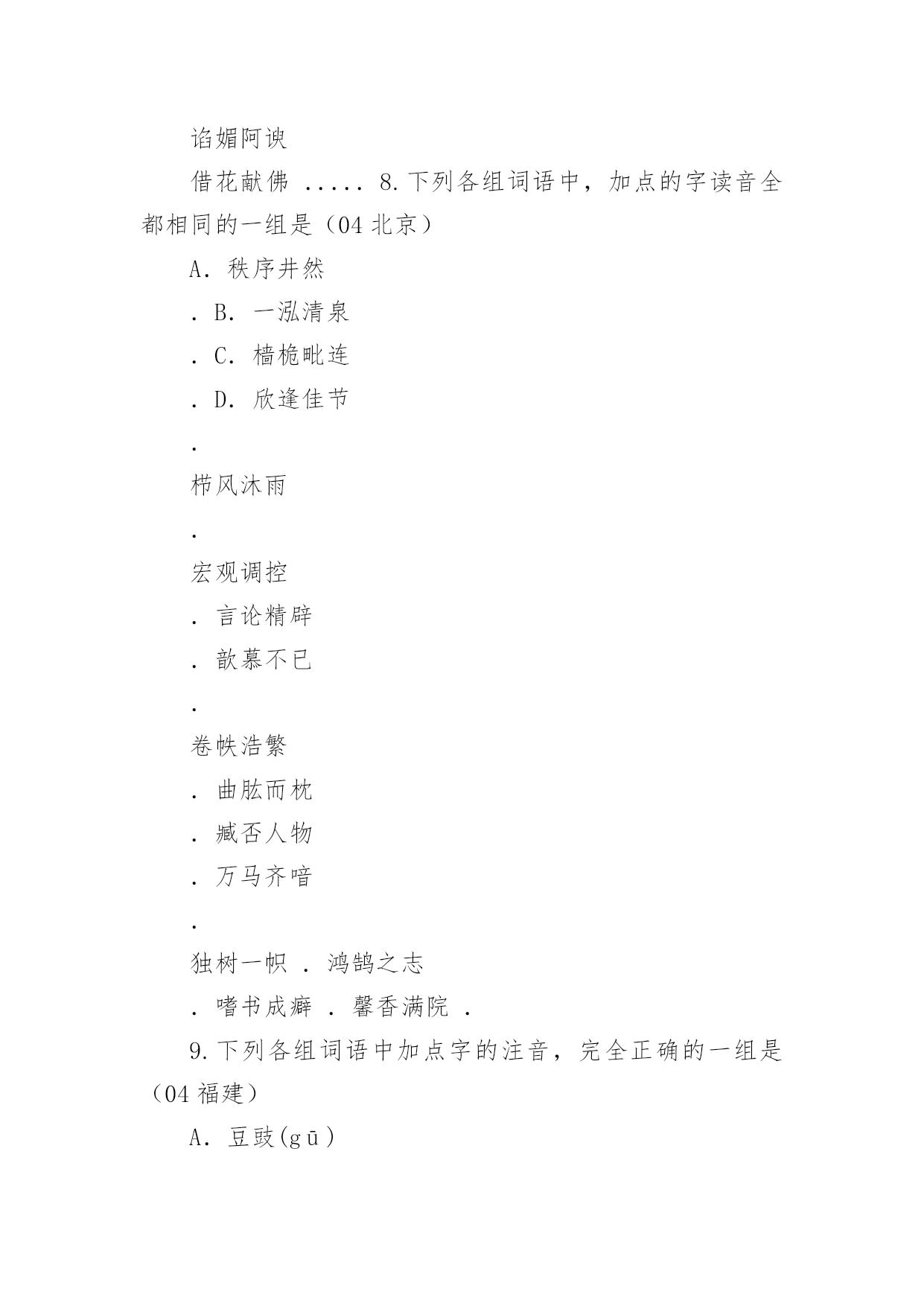 谄媚阿谀

借花献佛 ..... 8.下列各组词语中，加点的字读音全都相同的一组是（04 北京）

A. 秩序井然

. B. 一泓清泉

. C. 樯桅毗连

. D. 欣逢佳节

.

栉风沐雨

.

宏观调控

. 言论精辟

. 歆慕不已

.

卷帙浩繁

. 曲肱而枕

. 臧否人物

. 万马齐喑

.

独树一帜 . 鸿鹄之志

. 嗜书成癖 . 馨香满院 .

9.下列各组词语中加点字的注音，完全正确的一组是（04 福建）

A. 豆豉(gū)